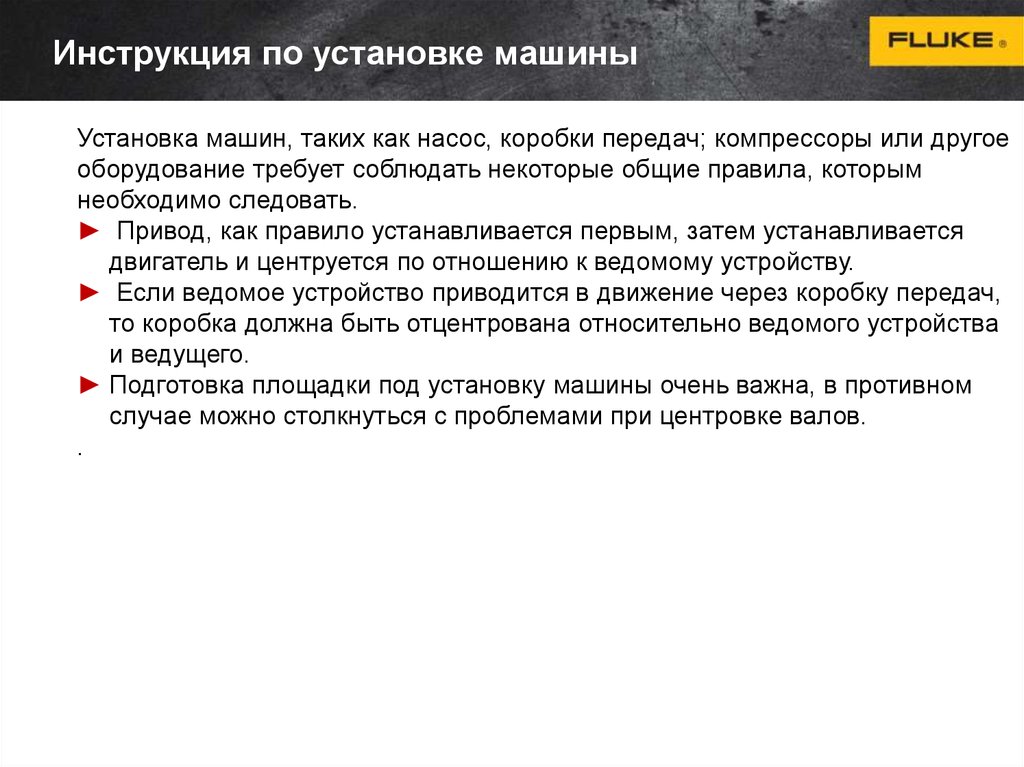 Инструкция по установке машины

FLUKE ®

Установка машин, таких как насос, коробки передач; компрессоры или другое оборудование требует соблюдать некоторые общие правила, которым необходимо следовать.

► Привод, как правило устанавливается первым, затем устанавливается двигатель и центруется по отношению к ведомому устройству.

► Если ведомое устройство приводится в движение через коробку передач, то коробка должна быть отцентрована относительно ведомого устройства и ведущего.

► Подготовка площадки под установку машины очень важна, в противном случае можно столкнуться с проблемами при центровке валов.

.